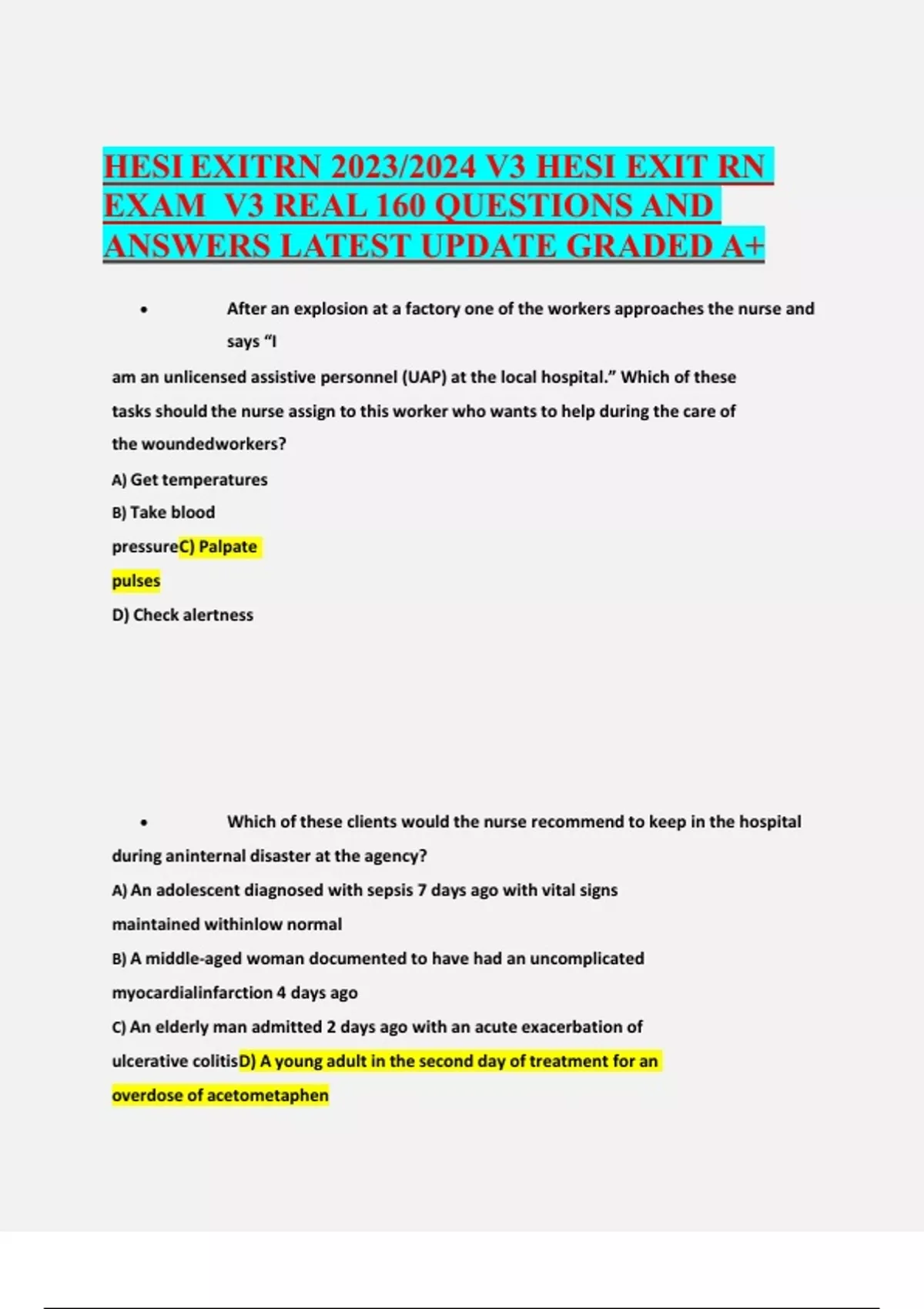 HESI EXITRN 2023/2024 V3 HESI EXIT RN EXAM V3 REAL 160 QUESTIONS AND ANSWERS LATEST UPDATE GRADED A+

• After an explosion at a factory one of the workers approaches the nurse and says “I am an unlicensed assistive personnel (UAP) at the local hospital.” Which of these tasks should the nurse assign to this worker who wants to help during the care of the woundedworkers?

A) Get temperatures

B) Take blood pressureC) Palpate pulses

D) Check alertness

• Which of these clients would the nurse recommend to keep in the hospital during aninternal disaster at the agency?

A) An adolescent diagnosed with sepsis 7 days ago with vital signs maintained withinlow normal

B) A middle-aged woman documented to have had an uncomplicated myocardialinfarction 4 days ago

C) An elderly man admitted 2 days ago with an acute exacerbation of ulcerative colitisD) A young adult in the second day of treatment for an overdose of acetometaphen